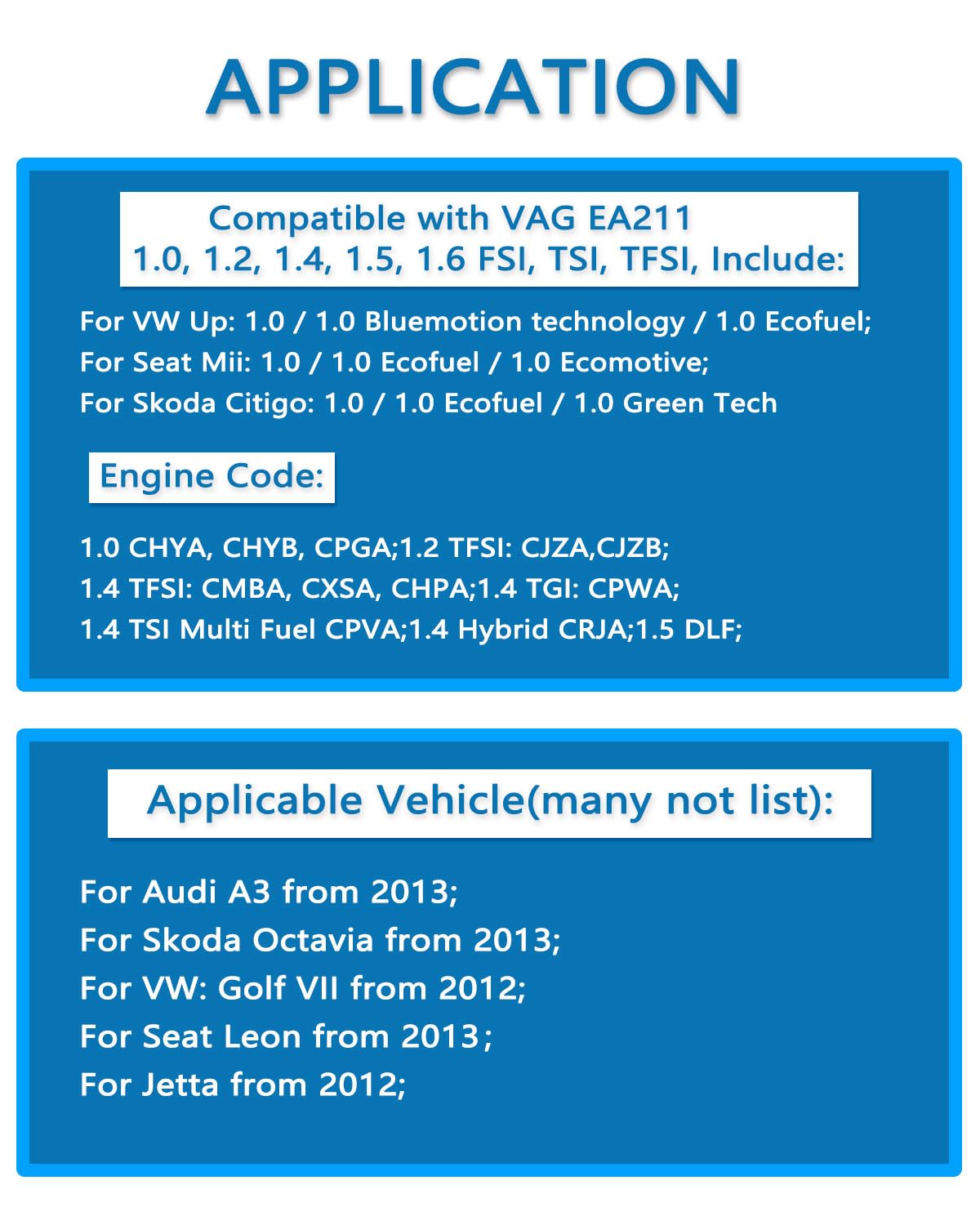 APPLICATION

Compatible with VAG EA211
1.0, 1.2, 1.4, 1.5, 1.6 FSI, TSI, TFSI, Include:

For VW Up: 1.0 / 1.0 Bluemotion technology / 1.0 Ecofuel;
For Seat Mii: 1.0 / 1.0 Ecofuel / 1.0 Ecomotive;
For Skoda Citigo: 1.0 / 1.0 Ecofuel / 1.0 Green Tech

Engine Code:

1.0 CHYA, CHYB, CPGA;1.2 TFSI: CJZA,CJZB;
1.4 TFSI: CMBA, CXSA, CHPA;1.4 TGI: CPWA;
1.4 TSI Multi Fuel CPVA;1.4 Hybrid CRJA;1.5 DLF;

Applicable Vehicle(many not list):

For Audi A3 from 2013;
For Skoda Octavia from 2013;
For VW: Golf VII from 2012;
For Seat Leon from 2013;
For Jetta from 2012;